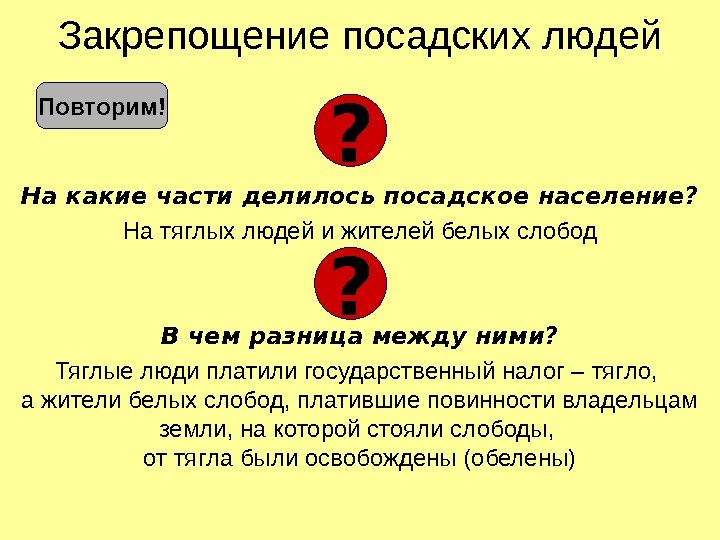 Закрепощение посадских людей

Повторим!

?

На какие части делилось посадское население?

На тяглых людей и жителей белых слобод

?

В чем разница между ними?

Тяглые люди платили государственный налог – тягло, а жители белых слобод, платившие повинности владельцам земли, на которой стояли слободы, от тягла были освобождены (обелены)